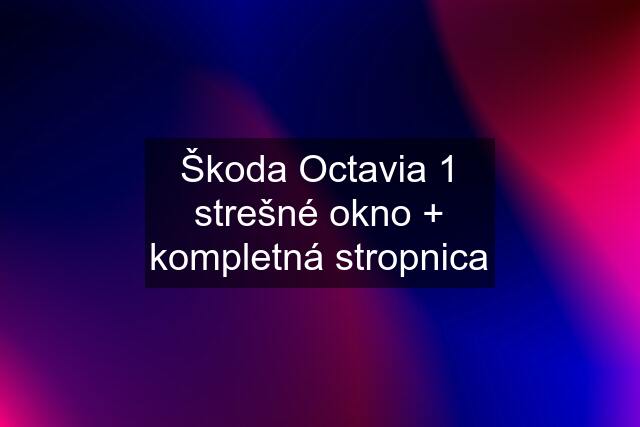 Škoda Octavia 1 strešné okno + kompletná stropnica